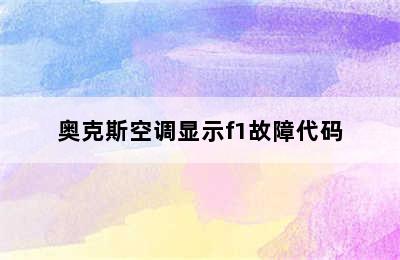 奥克斯空调显示f1故障代码